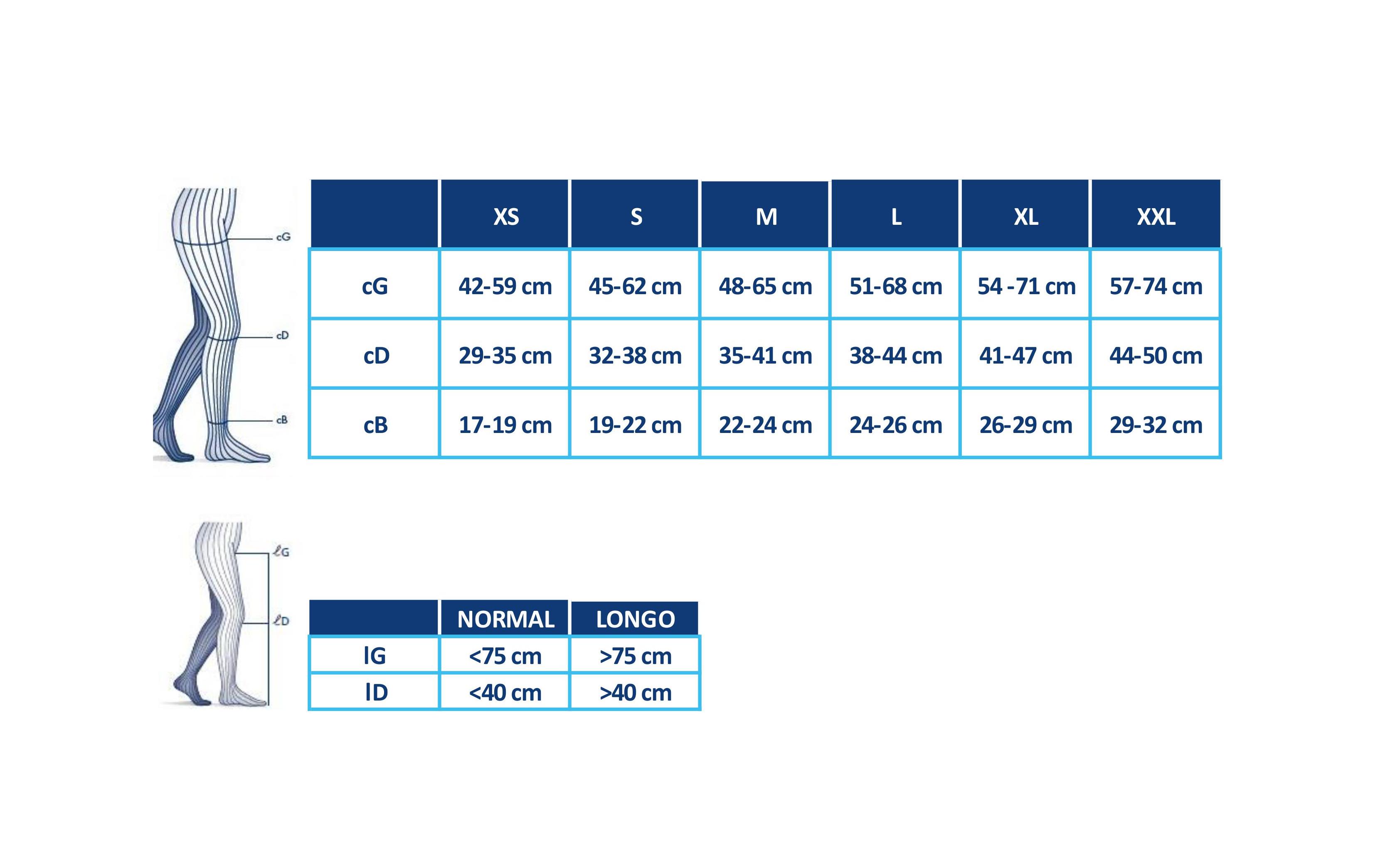 cG

cD

cB

| | XS | S | M | L | XL | XXL |
|---|---|---|---|---|---|---|
| cG | 42-59 cm | 45-62 cm | 48-65 cm | 51-68 cm | 54 -71 cm | 57-74 cm |
| cD | 29-35 cm | 32-38 cm | 35-41 cm | 38-44 cm | 41-47 cm | 44-50 cm |
| cB | 17-19 cm | 19-22 cm | 22-24 cm | 24-26 cm | 26-29 cm | 29-32 cm |

ℓG

ℓD

| | NORMAL | LONGO |
|---|---|---|
| lG | <75 cm | >75 cm |
| lD | <40 cm | >40 cm |